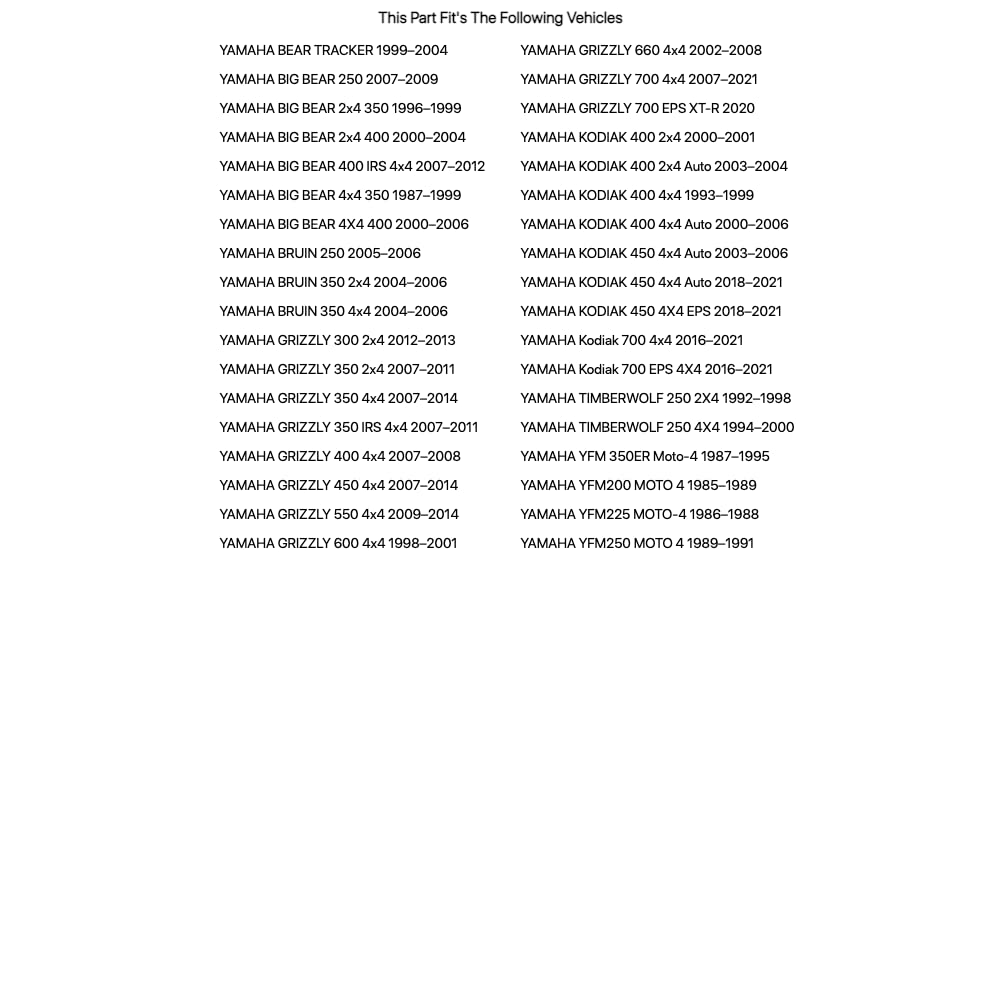 This Part Fit's The Following Vehicles

YAMAHA BEAR TRACKER 1999–2004
YAMAHA BIG BEAR 250 2007–2009
YAMAHA BIG BEAR 2x4 350 1996–1999
YAMAHA BIG BEAR 2x4 400 2000–2004
YAMAHA BIG BEAR 400 IRS 4x4 2007–2012
YAMAHA BIG BEAR 4x4 350 1987–1999
YAMAHA BIG BEAR 4X4 400 2000–2006
YAMAHA BRUIN 250 2005–2006
YAMAHA BRUIN 350 2x4 2004–2006
YAMAHA BRUIN 350 4x4 2004–2006
YAMAHA GRIZZLY 300 2x4 2012–2013
YAMAHA GRIZZLY 350 2x4 2007–2011
YAMAHA GRIZZLY 350 4x4 2007–2014
YAMAHA GRIZZLY 350 IRS 4x4 2007–2011
YAMAHA GRIZZLY 400 4x4 2007–2008
YAMAHA GRIZZLY 450 4x4 2007–2014
YAMAHA GRIZZLY 550 4x4 2009–2014
YAMAHA GRIZZLY 600 4x4 1998–2001

YAMAHA GRIZZLY 660 4x4 2002–2008
YAMAHA GRIZZLY 700 4x4 2007–2021
YAMAHA GRIZZLY 700 EPS XT-R 2020
YAMAHA KODIAK 400 2x4 2000–2001
YAMAHA KODIAK 400 2x4 Auto 2003–2004
YAMAHA KODIAK 400 4x4 1993–1999
YAMAHA KODIAK 400 4x4 Auto 2000–2006
YAMAHA KODIAK 450 4x4 Auto 2003–2006
YAMAHA KODIAK 450 4x4 Auto 2018–2021
YAMAHA KODIAK 450 4X4 EPS 2018–2021
YAMAHA Kodiak 700 4x4 2016–2021
YAMAHA Kodiak 700 EPS 4X4 2016–2021
YAMAHA TIMBERWOLF 250 2X4 1992–1998
YAMAHA TIMBERWOLF 250 4X4 1994–2000
YAMAHA YFM 350ER Moto-4 1987–1995
YAMAHA YFM200 MOTO 4 1985–1989
YAMAHA YFM225 MOTO-4 1986–1988
YAMAHA YFM250 MOTO 4 1989–1991